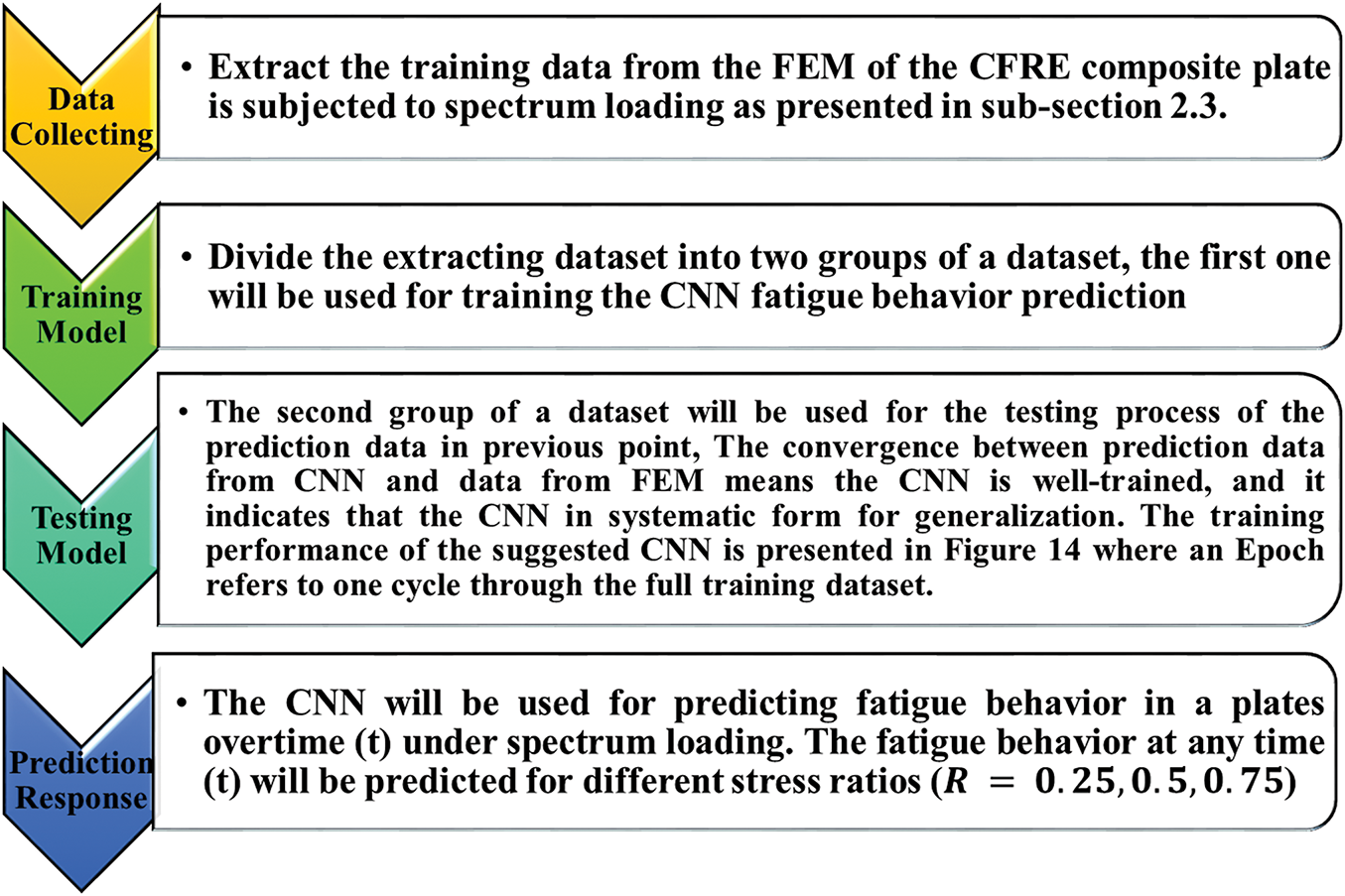 Data Collecting

• Extract the training data from the FEM of the CFRE composite plate is subjected to spectrum loading as presented in sub-section 2.3.

Training Model

• Divide the extracting dataset into two groups of a dataset, the first one will be used for training the CNN fatigue behavior prediction

Testing Model

• The second group of a dataset will be used for the testing process of the prediction data in previous point, The convergence between prediction data from CNN and data from FEM means the CNN is well-trained, and it indicates that the CNN in systematic form for generalization. The training performance of the suggested CNN is presented in Figure 14 where an Epoch refers to one cycle through the full training dataset.

Prediction Response

• The CNN will be used for predicting fatigue behavior in a plates overtime (t) under spectrum loading. The fatigue behavior at any time (t) will be predicted for different stress ratios ($R = 0.25, 0.5, 0.75$)